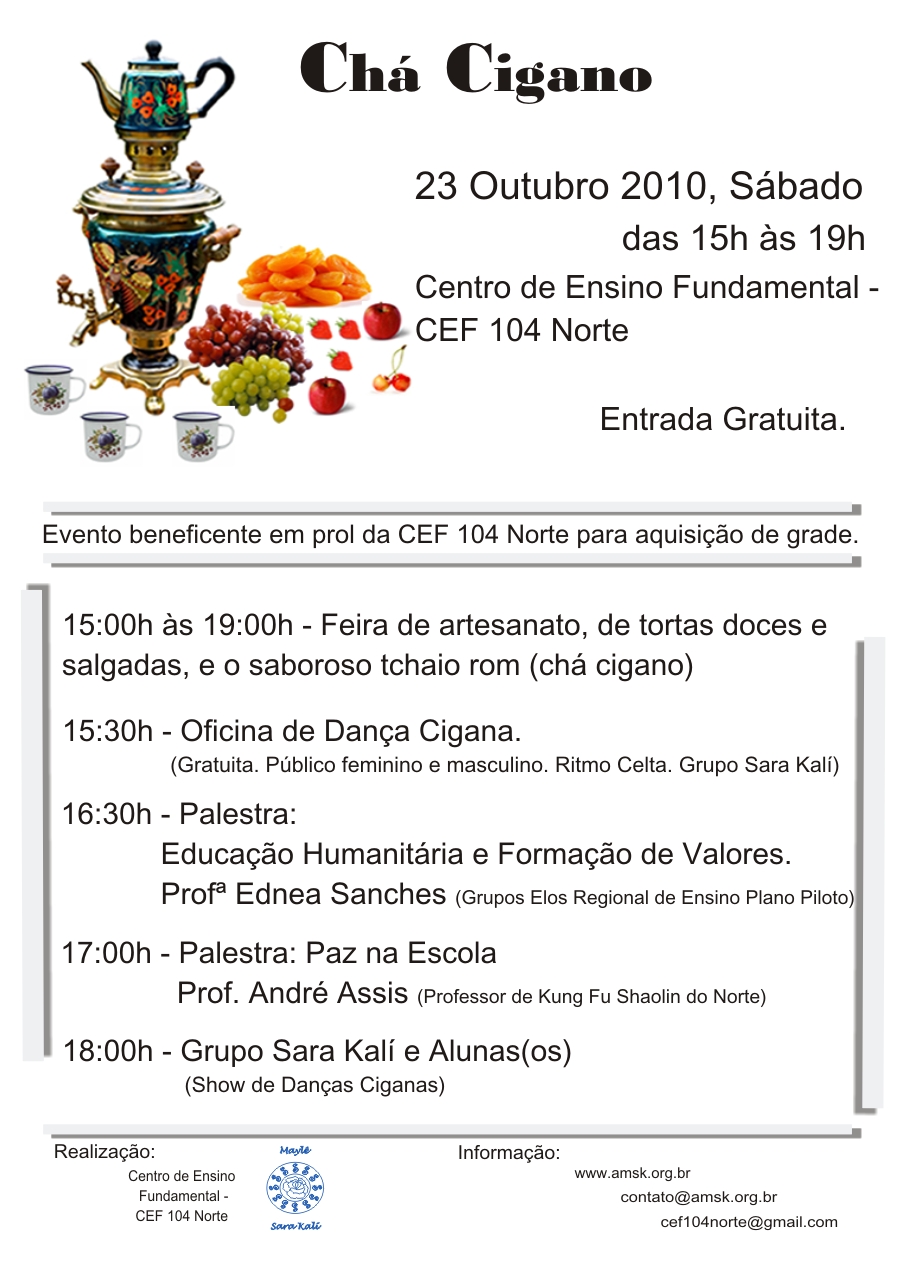 Chá Cigano

23 Outubro 2010, Sábado
das 15h às 19h
Centro de Ensino Fundamental - CEF 104 Norte

Entrada Gratuita.

Evento beneficente em prol da CEF 104 Norte para aquisição de grade.

15:00h às 19:00h - Feira de artesanato, de tortas doces e salgadas, e o saboroso tchaio rom (chá cigano)

15:30h - Oficina de Dança Cigana.
(Gratuita. Público feminino e masculino. Ritmo Celta. Grupo Sara Kalí)

16:30h - Palestra:
Educação Humanitária e Formação de Valores.
Profª Ednea Sanches (Grupos Elos Regional de Ensino Plano Piloto)

17:00h - Palestra: Paz na Escola
Prof. André Assis (Professor de Kung Fu Shaolin do Norte)

18:00h - Grupo Sara Kalí e Alunas(os)
(Show de Danças Ciganas)

Realização:
Centro de Ensino Fundamental - CEF 104 Norte
Maylê
Sara Kalí

Informação:
www.amsk.org.br
contato@amsk.org.br
cef104norte@gmail.com